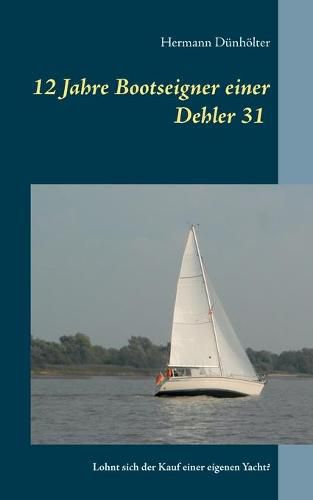 Hermann Dünhölter

12 Jahre Bootseigner einer Dehler 31

Lohnt sich der Kauf einer eigenen Yacht?